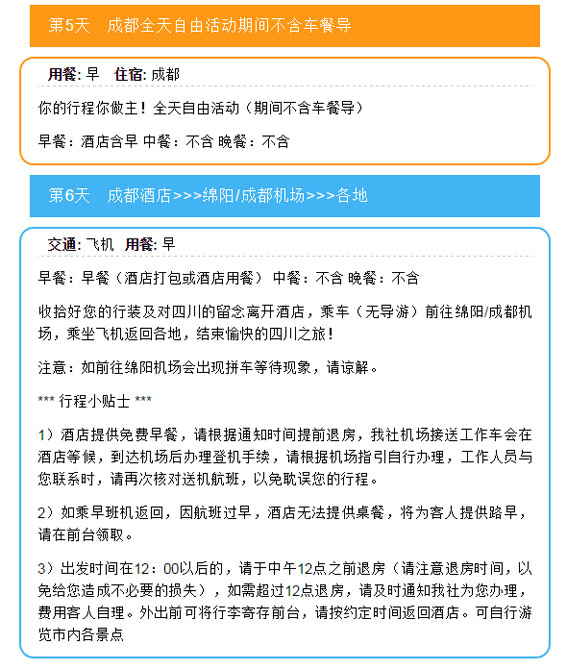 第5天　成都全天自由活动期间不含车餐导

用餐: 早　住宿: 成都

你的行程你做主！全天自由活动（期间不含车餐导）

早餐：酒店含早 中餐：不含 晚餐：不含

第6天　成都酒店>>>绵阳/成都机场>>>各地

交通: 飞机　用餐: 早

早餐：早餐（酒店打包或酒店用餐） 中餐：不含 晚餐：不含

收拾好您的行装及对四川的留念离开酒店，乘车（无导游）前往绵阳/成都机场，乘坐飞机返回各地，结束愉快的四川之旅！

注意：如前往绵阳机场会出现拼车等待现象，请谅解。

*** 行程小贴士 ***

1）酒店提供免费早餐，请根据通知时间提前退房，我社机场接送工作车会在酒店等候，到达机场后办理登机手续，请根据机场指引自行办理，工作人员与您联系时，请再次核对送机航班，以免耽误您的行程。

2）如乘早班机返回，因航班过早，酒店无法提供桌餐，将为客人提供路早，请在前台领取。

3）出发时间在12：00以后的，请于中午12点之前退房（请注意退房时间，以免给您造成不必要的损失），如需超过12点退房，请及时通知我社为您办理，费用客人自理。外出前可将行李寄存前台，请按约定时间返回酒店。可自行游览市内各景点